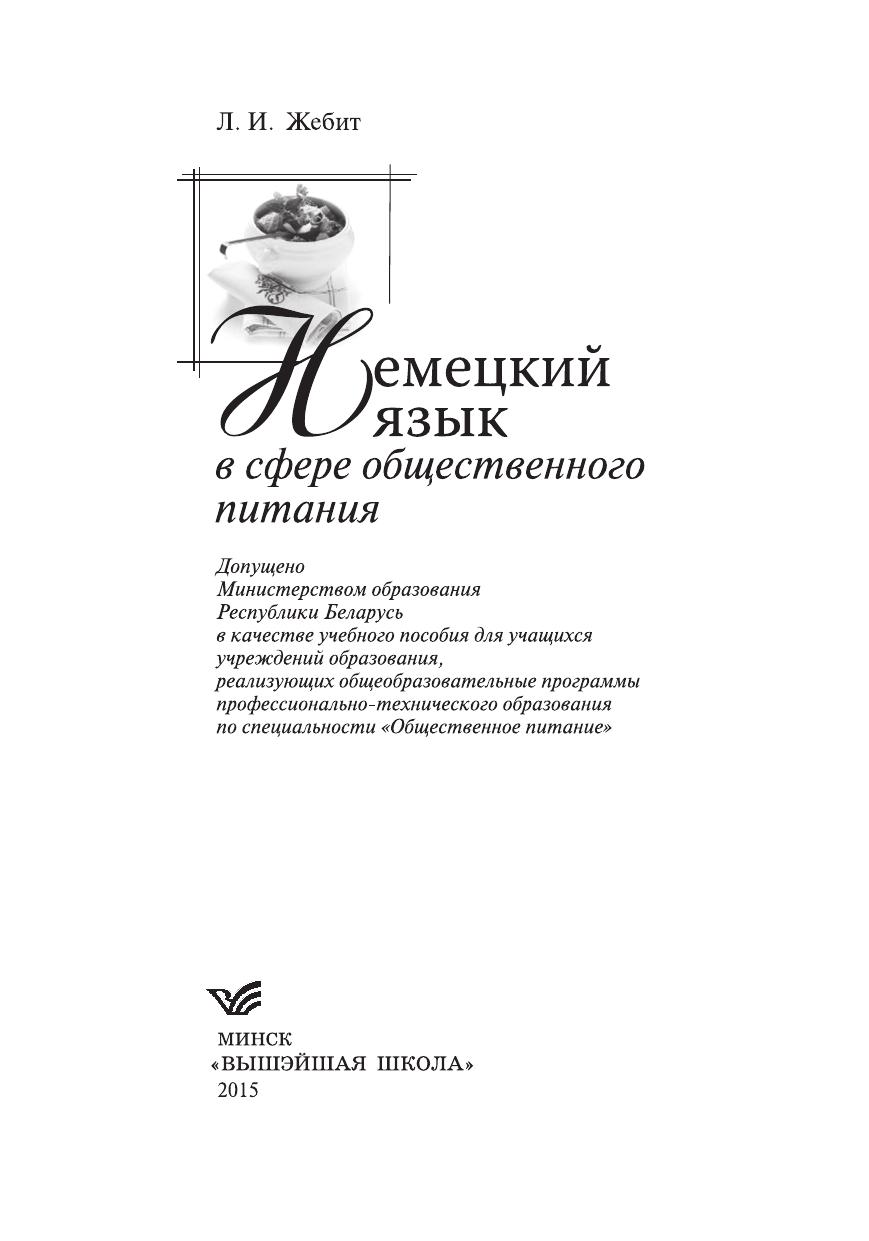 Л. И. Жебит

Немецкий язык
в сфере общественного питания

Допущено
Министерством образования
Республики Беларусь
в качестве учебного пособия для учащихся
учреждений образования,
реализующих общеобразовательные программы
профессионально-технического образования
по специальности «Общественное питание»

МИНСК
«ВЫШЭЙШАЯ ШКОЛА»
2015